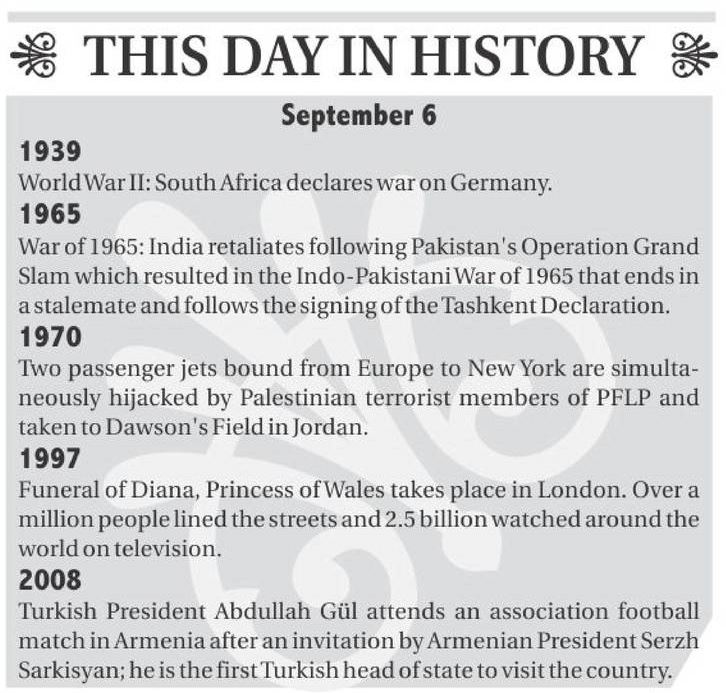 THIS DAY IN HISTORY

September 6

1939
World War II: South Africa declares war on Germany.

1965
War of 1965: India retaliates following Pakistan's Operation Grand Slam which resulted in the Indo-Pakistani War of 1965 that ends in a stalemate and follows the signing of the Tashkent Declaration.

1970
Two passenger jets bound from Europe to New York are simultaneously hijacked by Palestinian terrorist members of PFLP and taken to Dawson's Field in Jordan.

1997
Funeral of Diana, Princess of Wales takes place in London. Over a million people lined the streets and 2.5 billion watched around the world on television.

2008
Turkish President Abdullah Gül attends an association football match in Armenia after an invitation by Armenian President Serzh Sarkisyan; he is the first Turkish head of state to visit the country.